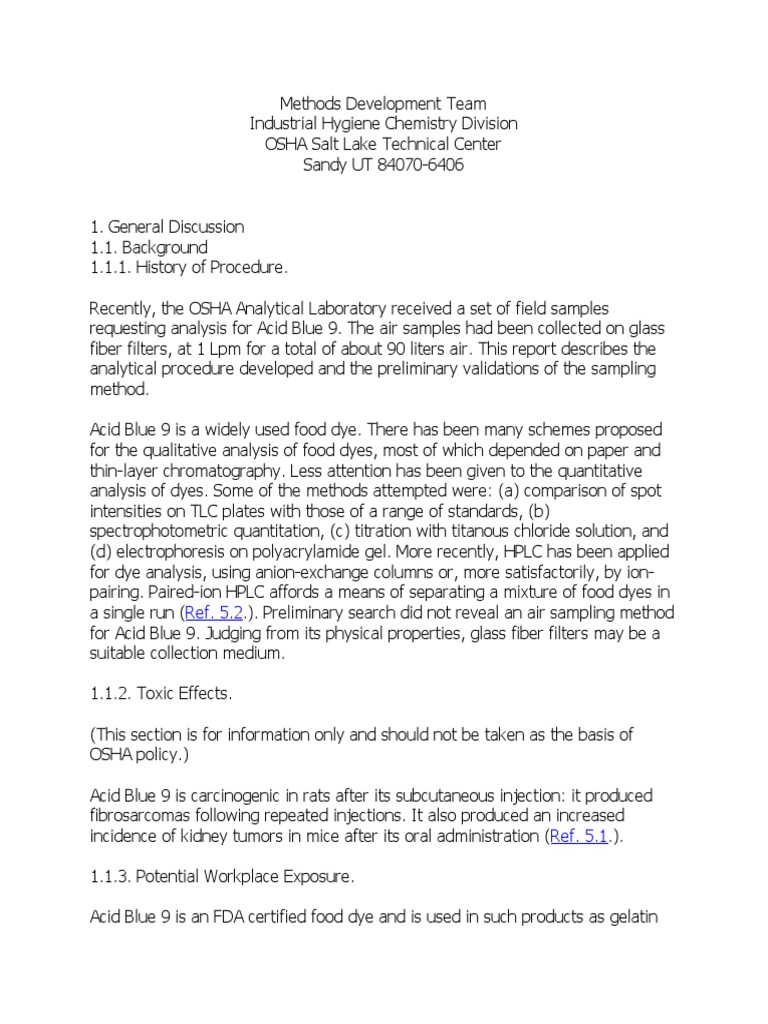 Methods Development Team
Industrial Hygiene Chemistry Division
OSHA Salt Lake Technical Center
Sandy UT 84070-6406

1. General Discussion
1.1. Background
1.1.1. History of Procedure.

Recently, the OSHA Analytical Laboratory received a set of field samples requesting analysis for Acid Blue 9. The air samples had been collected on glass fiber filters, at 1 Lpm for a total of about 90 liters air. This report describes the analytical procedure developed and the preliminary validations of the sampling method.

Acid Blue 9 is a widely used food dye. There has been many schemes proposed for the qualitative analysis of food dyes, most of which depended on paper and thin-layer chromatography. Less attention has been given to the quantitative analysis of dyes. Some of the methods attempted were: (a) comparison of spot intensities on TLC plates with those of a range of standards, (b) spectrophotometric quantitation, (c) titration with titanous chloride solution, and (d) electrophoresis on polyacrylamide gel. More recently, HPLC has been applied for dye analysis, using anion-exchange columns or, more satisfactorily, by ion-pairing. Paired-ion HPLC affords a means of separating a mixture of food dyes in a single run (Ref. 5.2.). Preliminary search did not reveal an air sampling method for Acid Blue 9. Judging from its physical properties, glass fiber filters may be a suitable collection medium.

1.1.2. Toxic Effects.

(This section is for information only and should not be taken as the basis of OSHA policy.)

Acid Blue 9 is carcinogenic in rats after its subcutaneous injection: it produced fibrosarcomas following repeated injections. It also produced an increased incidence of kidney tumors in mice after its oral administration (Ref. 5.1.).

1.1.3. Potential Workplace Exposure.

Acid Blue 9 is an FDA certified food dye and is used in such products as gelatin